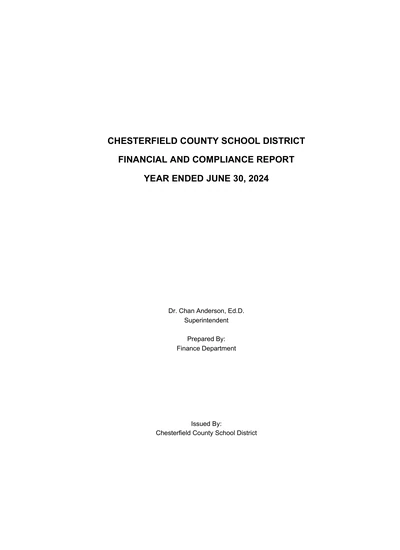 CHESTERFIELD COUNTY SCHOOL DISTRICT

FINANCIAL AND COMPLIANCE REPORT

YEAR ENDED JUNE 30, 2024

Dr. Chan Anderson, Ed.D.
Superintendent

Prepared By:
Finance Department

Issued By:
Chesterfield County School District